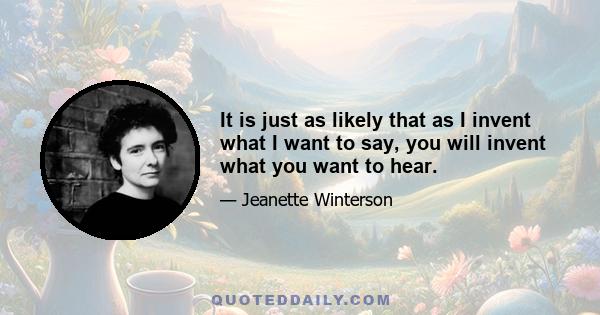 It is just as likely that as I invent what I want to say, you will invent what you want to hear.

— Jeanette Winterson

QUOTEDDAILY.COM